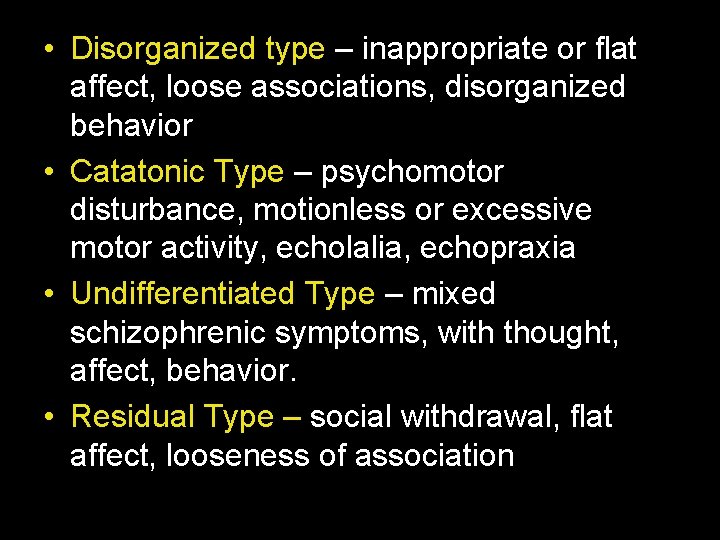 • Disorganized type – inappropriate or flat affect, loose associations, disorganized behavior

• Catatonic Type – psychomotor disturbance, motionless or excessive motor activity, echolalia, echopraxia

• Undifferentiated Type – mixed schizophrenic symptoms, with thought, affect, behavior.

• Residual Type – social withdrawal, flat affect, looseness of association